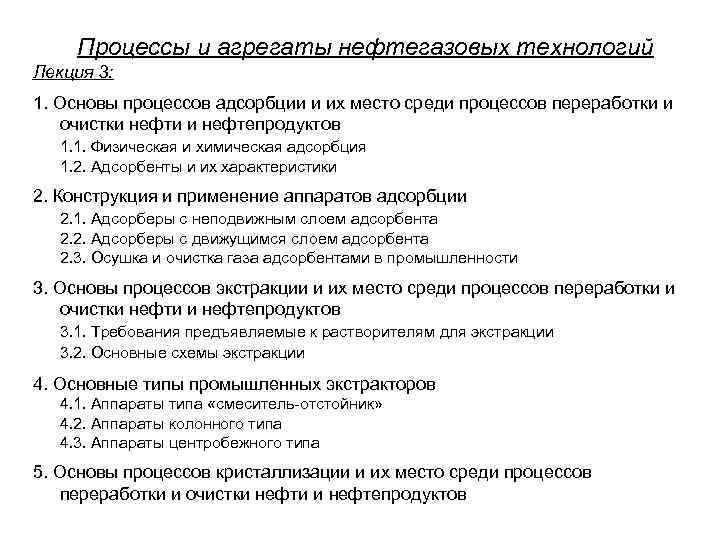 Процессы и агрегаты нефтегазовых технологий
Лекция 3:

1. Основы процессов адсорбции и их место среди процессов переработки и очистки нефти и нефтепродуктов
1.1. Физическая и химическая адсорбция
1.2. Адсорбенты и их характеристики

2. Конструкция и применение аппаратов адсорбции
2.1. Адсорберы с неподвижным слоем адсорбента
2.2. Адсорберы с движущимся слоем адсорбента
2.3. Осушка и очистка газа адсорбентами в промышленности

3. Основы процессов экстракции и их место среди процессов переработки и очистки нефти и нефтепродуктов
3.1. Требования предъявляемые к растворителям для экстракции
3.2. Основные схемы экстракции

4. Основные типы промышленных экстракторов
4.1. Аппараты типа «смеситель-отстойник»
4.2. Аппараты колонного типа
4.3. Аппараты центробежного типа

5. Основы процессов кристаллизации и их место среди процессов переработки и очистки нефти и нефтепродуктов